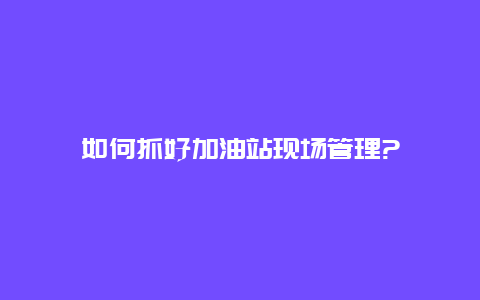 如何抓好加油站现场管理?